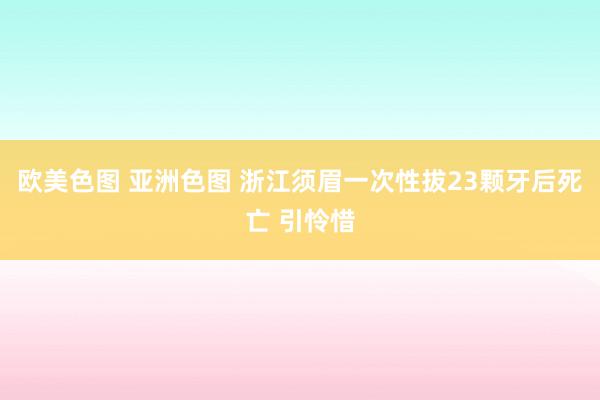 欧美色图 亚洲色图 浙江须眉一次性拔23颗牙后死亡 引怜惜